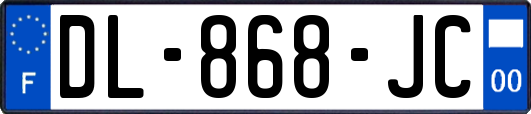 F
DL-868-JC
00